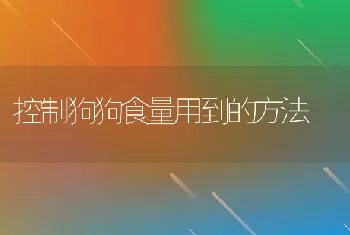 控制狗狗食量用到的方法